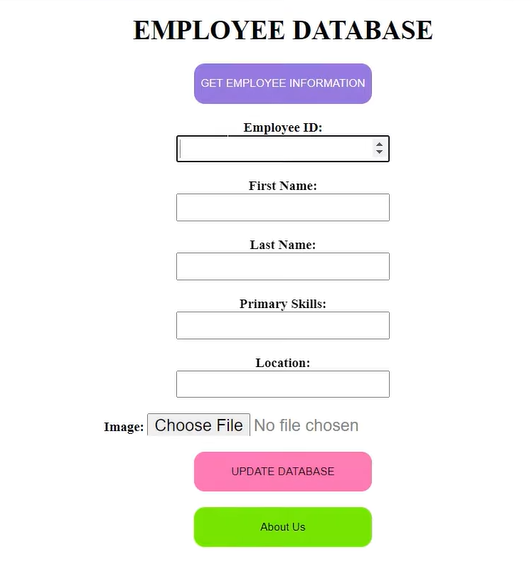 EMPLOYEE DATABASE

GET EMPLOYEE INFORMATION

Employee ID:

First Name:

Last Name:

Primary Skills:

Location:

Image: Choose File No file chosen

UPDATE DATABASE

About Us